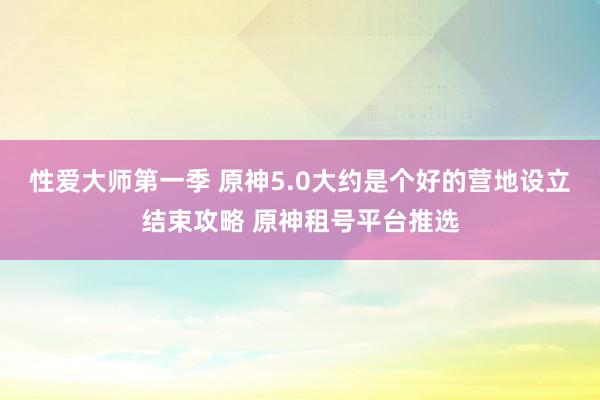 性爱大师第一季 原神5.0大约是个好的营地设立结束攻略 原神租号平台推选